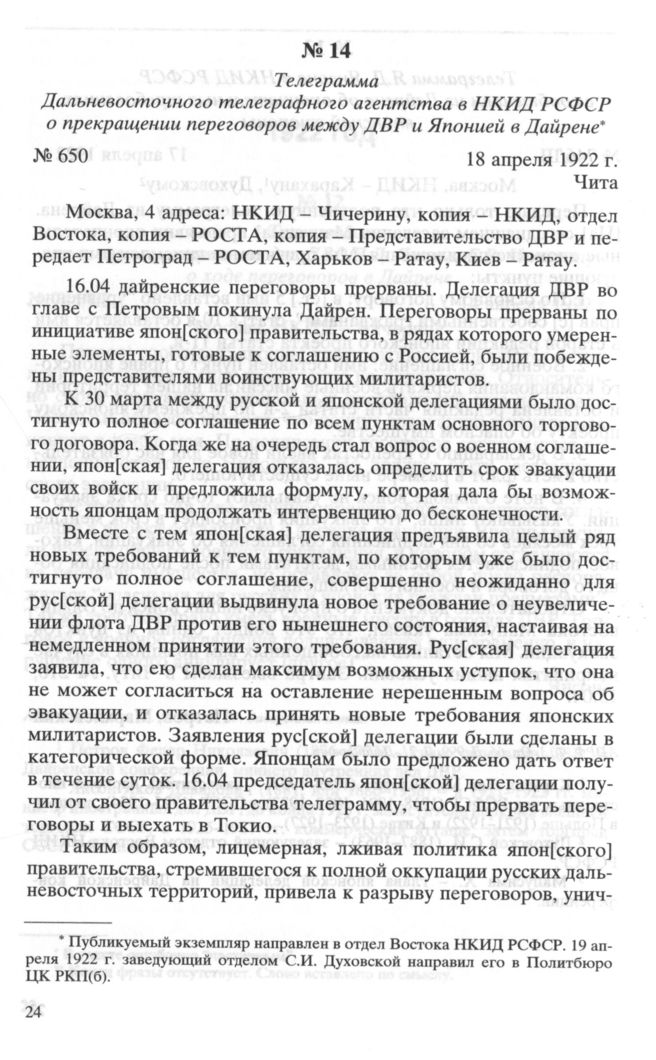 № 14

Телеграмма
Дальневосточного телеграфного агентства в НКИД РСФСР о прекращении переговоров между ДВР и Японией в Дайрене*

№ 650 18 апреля 1922 г.
Чита

Москва, 4 адреса: НКИД – Чичерину, копия – НКИД, отдел Востока, копия – РОСТА, копия – Представительство ДВР и передает Петроград – РОСТА, Харьков – Ратау, Киев – Ратау.

16.04 дайренские переговоры прерваны. Делегация ДВР во главе с Петровым покинула Дайрен. Переговоры прерваны по инициативе япон[ского] правительства, в рядах которого умеренные элементы, готовые к соглашению с Россией, были побеждены представителями воинствующих милитаристов.

К 30 марта между русской и японской делегациями было достигнуто полное соглашение по всем пунктам основного торгового договора. Когда же на очередь стал вопрос о военном соглашении, япон[ская] делегация отказалась определить срок эвакуации своих войск и предложила формулу, которая дала бы возможность японцам продолжать интервенцию до бесконечности.

Вместе с тем япон[ская] делегация предъявила целый ряд новых требований к тем пунктам, по которым уже было достигнуто полное соглашение, совершенно неожиданно для рус[ской] делегации выдвинула новое требование о неувеличении флота ДВР против его нынешнего состояния, настаивая на немедленном принятии этого требования. Рус[ская] делегация заявила, что ею сделан максимум возможных уступок, что она не может согласиться на оставление нерешенным вопроса об эвакуации, и отказалась принять новые требования японских милитаристов. Заявления рус[ской] делегации были сделаны в категорической форме. Японцам было предложено дать ответ в течение суток. 16.04 председатель япон[ской] делегации получил от своего правительства телеграмму, чтобы прервать переговоры и выехать в Токио.

Таким образом, лицемерная, лживая политика япон[ского] правительства, стремившегося к полной оккупации русских дальневосточных территорий, привела к разрыву переговоров, унич-

* Публикуемый экземпляр направлен в отдел Востока НКИД РСФСР. 19 апреля 1922 г. заведующий отделом С.И. Духовской направил его в Политбюро ЦК РКП(б).

24